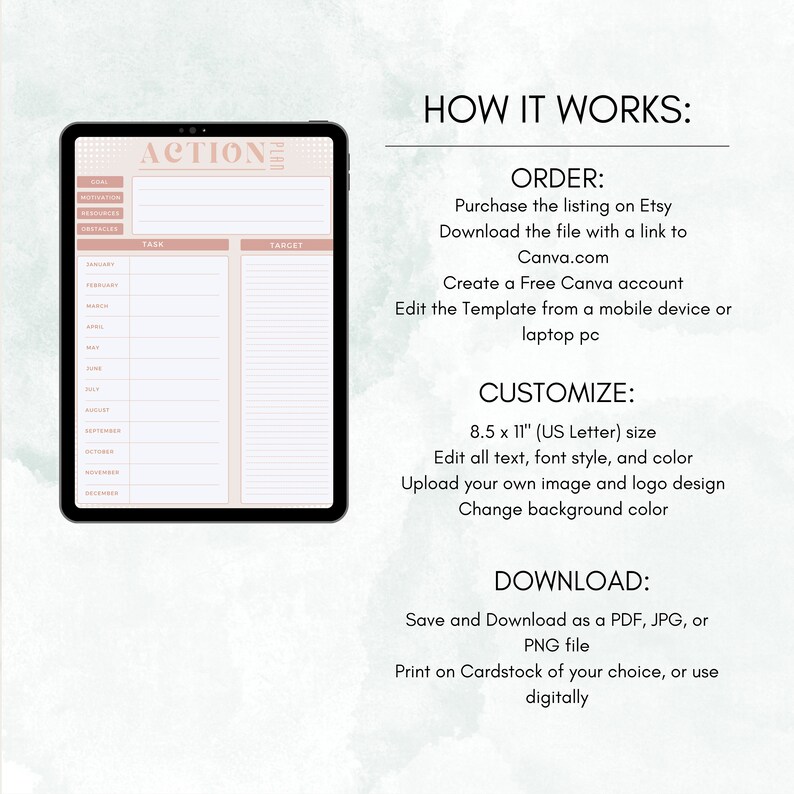 ACTION PLAN

GOAL
MOTIVATION
RESOURCES
OBSTACLES

TASK

TARGET

JANUARY
FEBRUARY
MARCH
APRIL
MAY
JUNE
JULY
AUGUST
SEPTEMBER
OCTOBER
NOVEMBER
DECEMBER

HOW IT WORKS:

ORDER:
Purchase the listing on Etsy
Download the file with a link to Canva.com
Create a Free Canva account
Edit the Template from a mobile device or laptop pc

CUSTOMIZE:
8.5 x 11" (US Letter) size
Edit all text, font style, and color
Upload your own image and logo design
Change background color

DOWNLOAD:
Save and Download as a PDF, JPG, or PNG file
Print on Cardstock of your choice, or use digitally